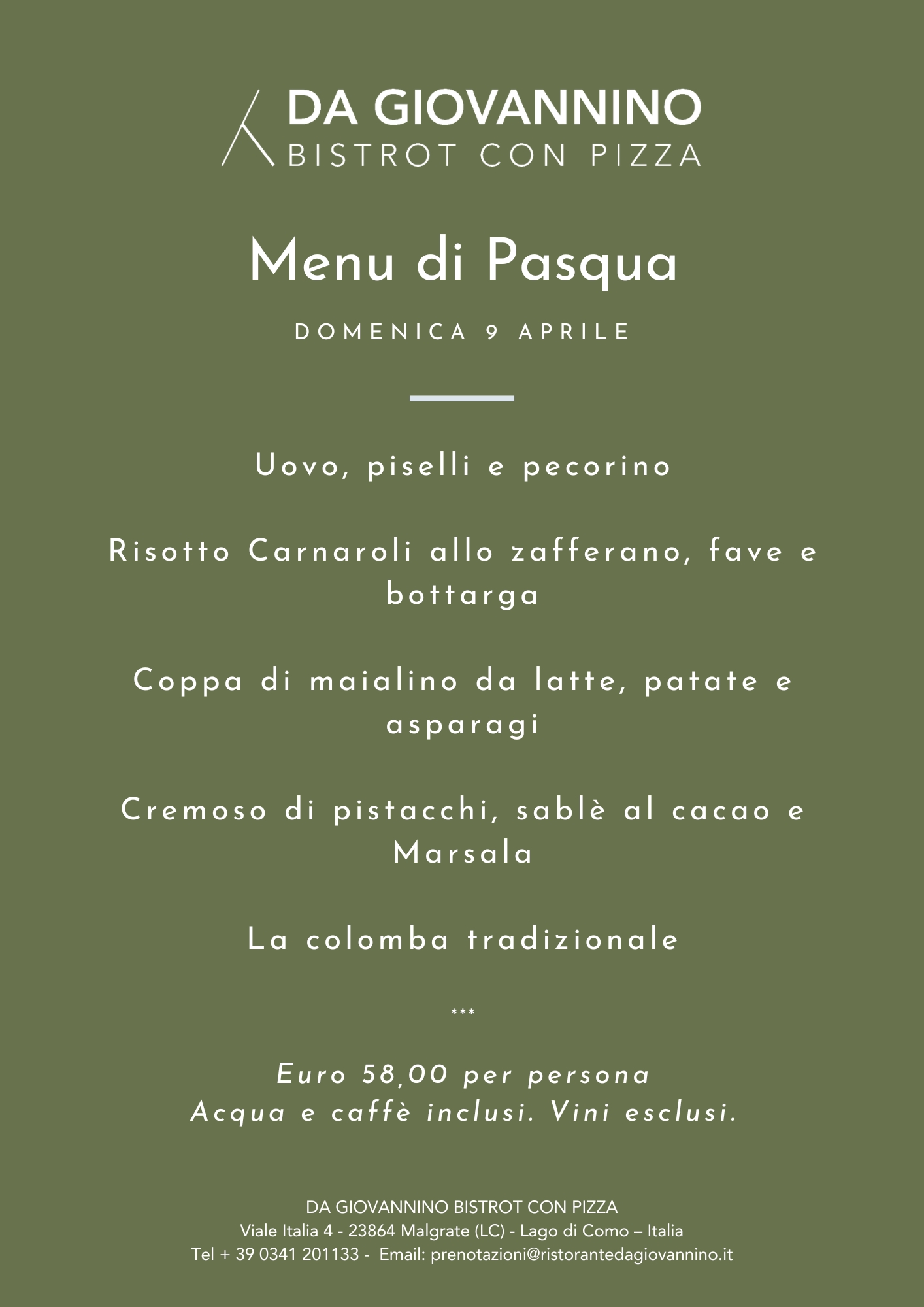 DA GIOVANNINO
BISTROT CON PIZZA

Menu di Pasqua

DOMENICA 9 APRILE

Uovo, piselli e pecorino

Risotto Carnaroli allo zafferano, fave e bottarga

Coppa di maialino da latte, patate e asparagi

Cremoso di pistacchi, sablè al cacao e Marsala

La colomba tradizionale

***

Euro 58,00 per persona
Acqua e caffè inclusi. Vini esclusi.

DA GIOVANNINO BISTROT CON PIZZA
Viale Italia 4 - 23864 Malgrate (LC) - Lago di Como – Italia
Tel + 39 0341 201133 - Email: prenotazioni@ristorantedagiovannino.it